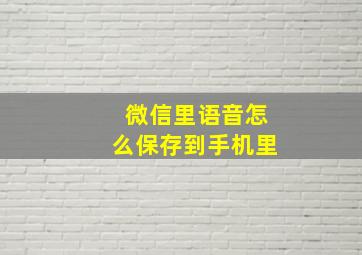 微信里语音怎么保存到手机里